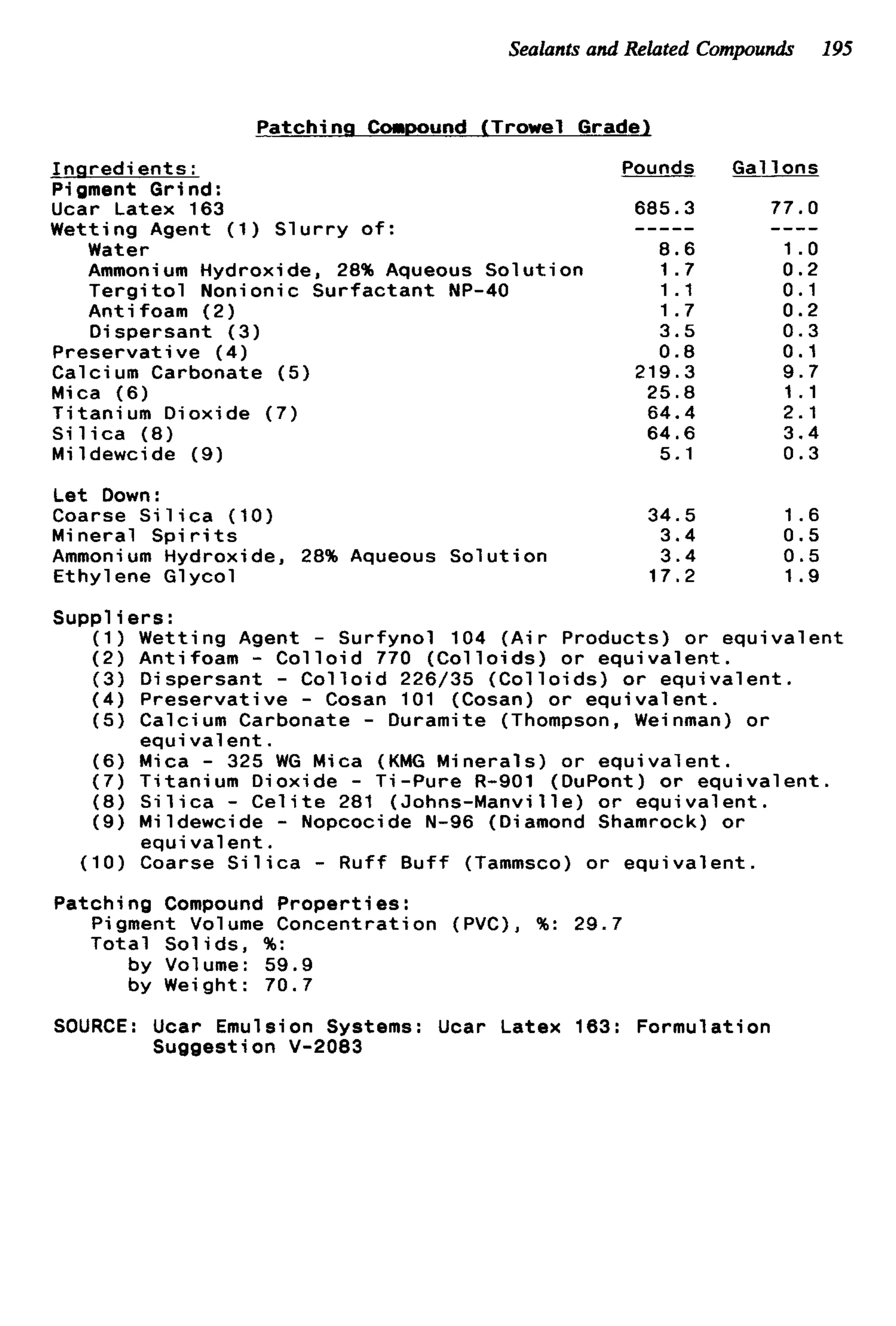 Sealants and Related Compounds 195

Patching Compound (Trowel Grade)

| Ingredients: | Pounds | Gallons |
|---|---|---|
| Pigment Grind: | | |
| Ucar Latex 163 | 685.3 | 77.0 |
| Wetting Agent (1) Slurry of: | ----- | ---- |
| Water | 8.6 | 1.0 |
| Ammonium Hydroxide, 28% Aqueous Solution | 1.7 | 0.2 |
| Tergitol Nonionic Surfactant NP-40 | 1.1 | 0.1 |
| Antifoam (2) | 1.7 | 0.2 |
| Dispersant (3) | 3.5 | 0.3 |
| Preservative (4) | 0.8 | 0.1 |
| Calcium Carbonate (5) | 219.3 | 9.7 |
| Mica (6) | 25.8 | 1.1 |
| Titanium Dioxide (7) | 64.4 | 2.1 |
| Silica (8) | 64.6 | 3.4 |
| Mildewcide (9) | 5.1 | 0.3 |
| Let Down: | | |
| Coarse Silica (10) | 34.5 | 1.6 |
| Mineral Spirits | 3.4 | 0.5 |
| Ammonium Hydroxide, 28% Aqueous Solution | 3.4 | 0.5 |
| Ethylene Glycol | 17.2 | 1.9 |

Suppliers:
(1) Wetting Agent - Surfynol 104 (Air Products) or equivalent
(2) Antifoam - Colloid 770 (Colloids) or equivalent.
(3) Dispersant - Colloid 226/35 (Colloids) or equivalent.
(4) Preservative - Cosan 101 (Cosan) or equivalent.
(5) Calcium Carbonate - Duramite (Thompson, Weinman) or equivalent.
(6) Mica - 325 WG Mica (KMG Minerals) or equivalent.
(7) Titanium Dioxide - Ti-Pure R-901 (DuPont) or equivalent.
(8) Silica - Celite 281 (Johns-Manville) or equivalent.
(9) Mildewcide - Nopcocide N-96 (Diamond Shamrock) or equivalent.
(10) Coarse Silica - Ruff Buff (Tammsco) or equivalent.

Patching Compound Properties:
Pigment Volume Concentration (PVC), %: 29.7
Total Solids, %:
by Volume: 59.9
by Weight: 70.7

SOURCE: Ucar Emulsion Systems: Ucar Latex 163: Formulation Suggestion V-2083